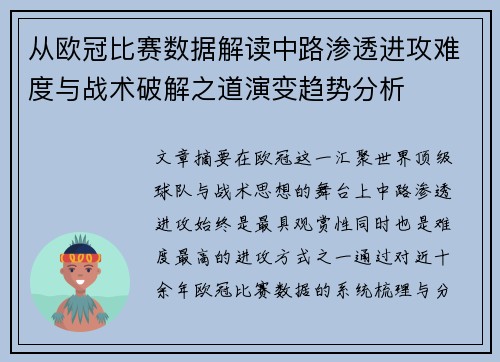 从欧冠比赛数据解读中路渗透进攻难度与战术破解之道演变趋势分析

文章摘要在欧冠这一汇聚世界顶级球队与战术思想的舞台上中路渗透进攻始终是最具观赏性同时也是难度最高的进攻方式之一通过对近十余年欧冠比赛数据的系统梳理与分